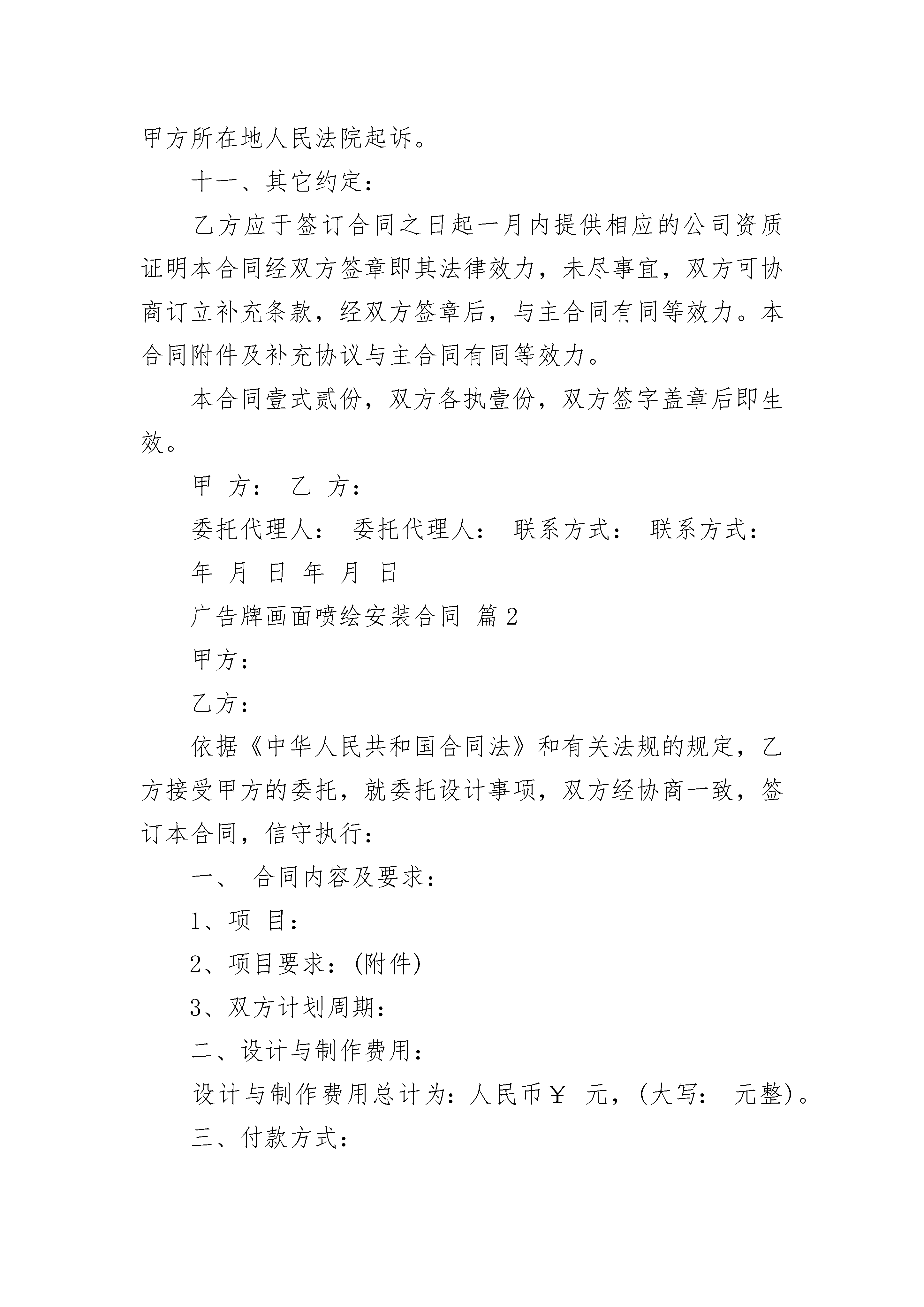 甲方所在地人民法院起诉。

十一、其它约定：

乙方应于签订合同之日起一月内提供相应的公司资质证明本合同经双方签章即其法律效力，未尽事宜，双方可协商订立补充条款，经双方签章后，与主合同有同等效力。本合同附件及补充协议与主合同有同等效力。

本合同壹式贰份，双方各执壹份，双方签字盖章后即生效。

甲 方： 乙 方：

委托代理人： 委托代理人： 联系方式： 联系方式：

年 月 日 年 月 日

广告牌画面喷绘安装合同 篇2

甲方：

乙方：

依据《中华人民共和国合同法》和有关法规的规定，乙方接受甲方的委托，就委托设计事项，双方经协商一致，签订本合同，信守执行：

一、 合同内容及要求：

1、项 目：

2、项目要求：(附件)

3、双方计划周期：

二、设计与制作费用：

设计与制作费用总计为：人民币￥ 元，(大写： 元整)。

三、付款方式：